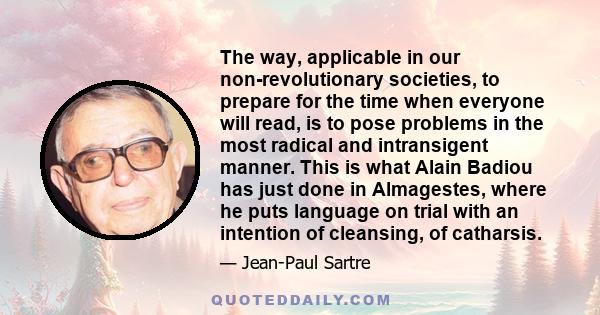 The way, applicable in our non-revolutionary societies, to prepare for the time when everyone will read, is to pose problems in the most radical and intransigent manner. This is what Alain Badiou has just done in Almagestes, where he puts language on trial with an intention of cleansing, of catharsis.

— Jean-Paul Sartre

QUOTEDDAILY.COM